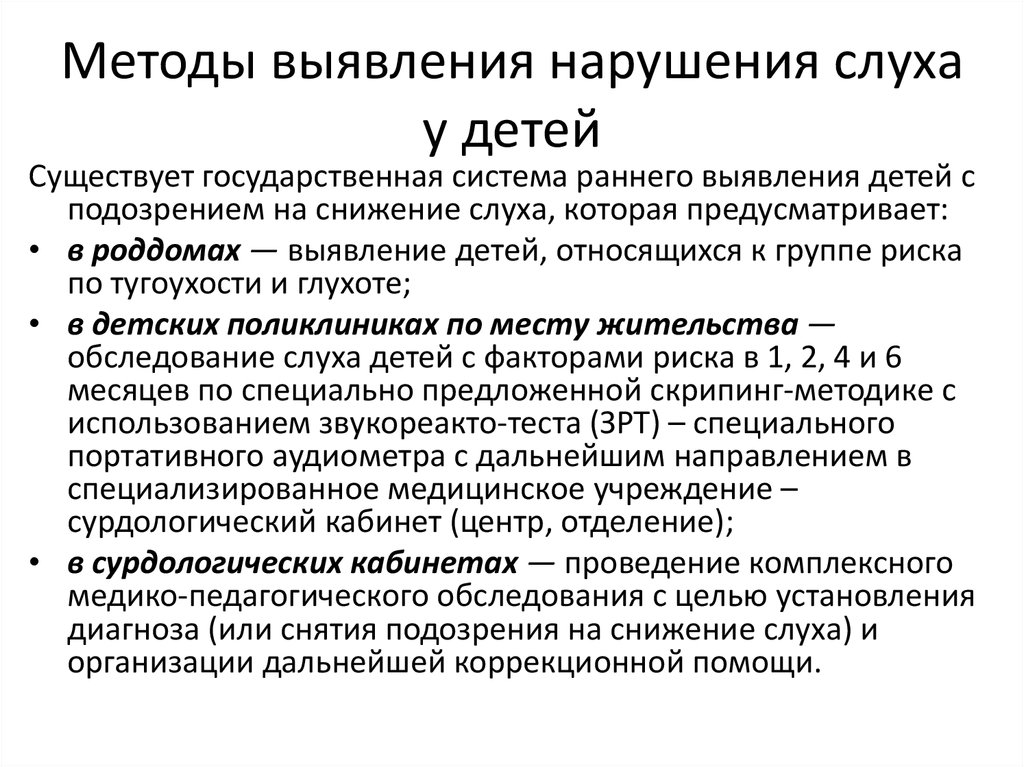 Методы выявления нарушения слуха у детей

Существует государственная система раннего выявления детей с подозрением на снижение слуха, которая предусматривает:

• в роддомах — выявление детей, относящихся к группе риска по тугоухости и глухоте;

• в детских поликлиниках по месту жительства — обследование слуха детей с факторами риска в 1, 2, 4 и 6 месяцев по специально предложенной скрипинг-методике с использованием звукореакто-теста (ЗРТ) – специального портативного аудиометра с дальнейшим направлением в специализированное медицинское учреждение – сурдологический кабинет (центр, отделение);

• в сурдологических кабинетах — проведение комплексного медико-педагогического обследования с целью установления диагноза (или снятия подозрения на снижение слуха) и организации дальнейшей коррекционной помощи.